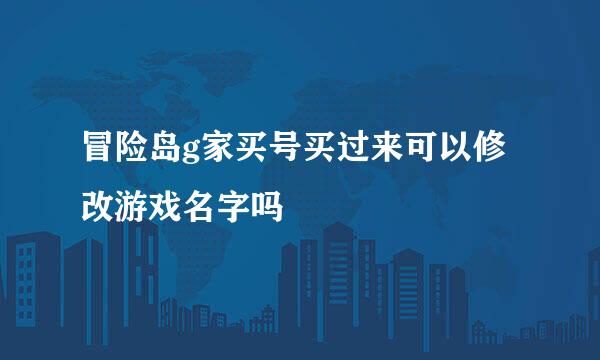 冒险岛g家买号买过来可以修改游戏名字吗